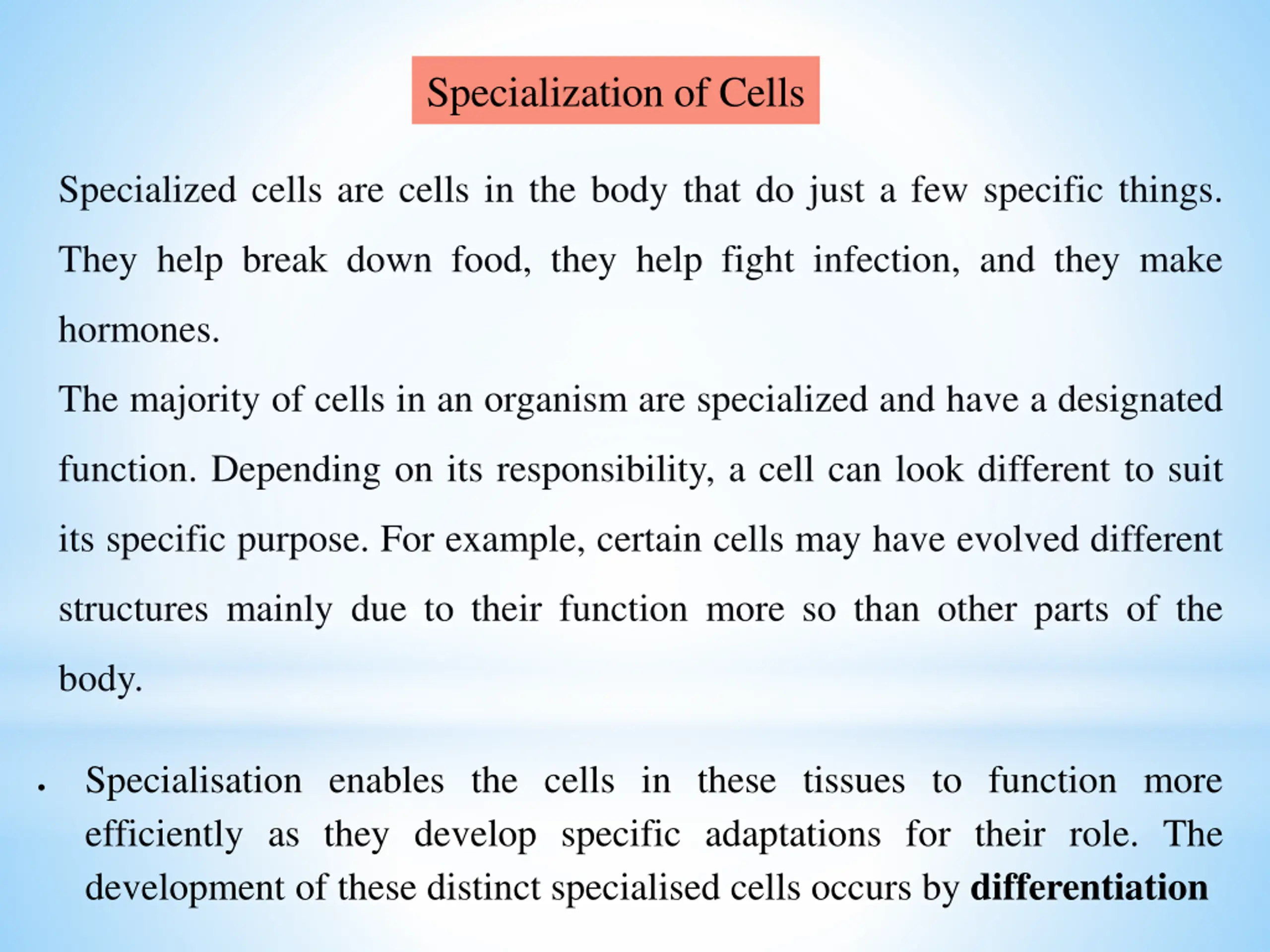 Specialization of Cells

Specialized cells are cells in the body that do just a few specific things. They help break down food, they help fight infection, and they make hormones.

The majority of cells in an organism are specialized and have a designated function. Depending on its responsibility, a cell can look different to suit its specific purpose. For example, certain cells may have evolved different structures mainly due to their function more so than other parts of the body.

• Specialisation enables the cells in these tissues to function more efficiently as they develop specific adaptations for their role. The development of these distinct specialised cells occurs by differentiation